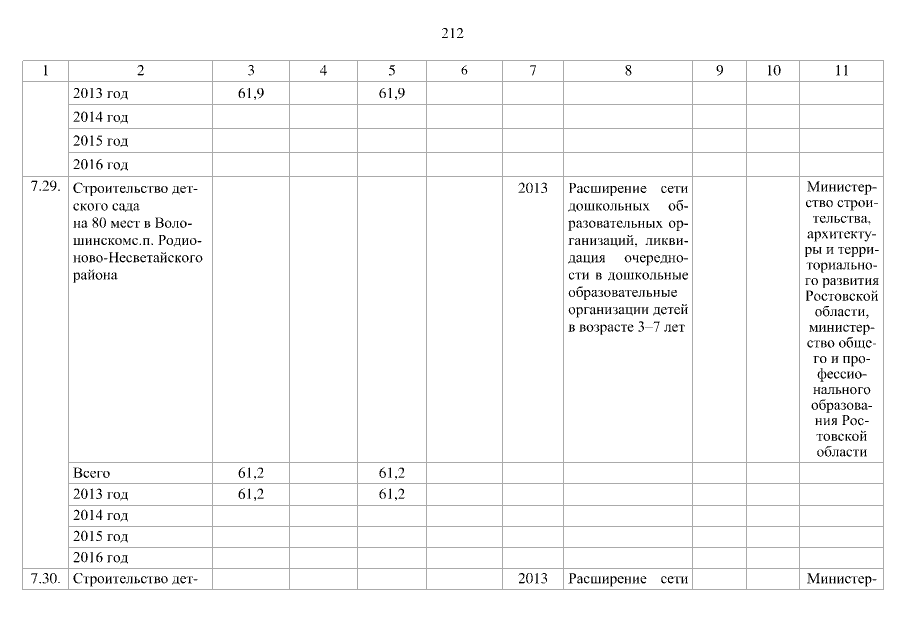 212

| 1 | 2 | 3 | 4 | 5 | 6 | 7 | 8 | 9 | 10 | 11 |
|---|---|---|---|---|---|---|---|---|---|---|
| | 2013 год | 61,9 | | 61,9 | | | | | | |
| | 2014 год | | | | | | | | | |
| | 2015 год | | | | | | | | | |
| | 2016 год | | | | | | | | | |
| 7.29. | Строительство детского сада на 80 мест в Волошинскомс.п. Родионово-Несветайского района | | | | | 2013 | Расширение сети дошкольных образовательных организаций, ликвидация очередности в дошкольные образовательные организации детей в возрасте 3–7 лет | | | Министерство строительства, архитектуры и территориального развития Ростовской области, министерство общего и профессионального образования Ростовской области |
| | Всего | 61,2 | | 61,2 | | | | | | |
| | 2013 год | 61,2 | | 61,2 | | | | | | |
| | 2014 год | | | | | | | | | |
| | 2015 год | | | | | | | | | |
| | 2016 год | | | | | | | | | |
| 7.30. | Строительство дет- | | | | | 2013 | Расширение сети | | | Министер- |